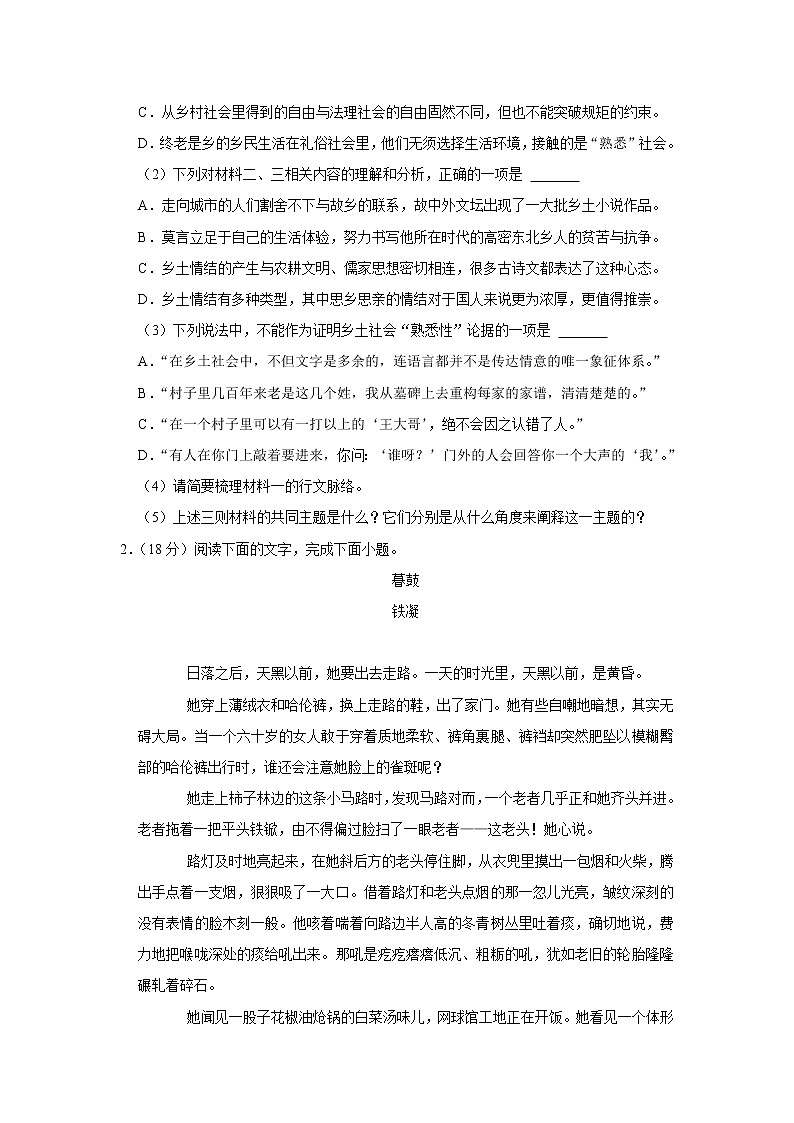 C．从乡村社会里得到的自由与法理社会的自由固然不同，但也不能突破规矩的约束。
D．终老是乡的乡民生活在礼俗社会里，他们无须选择生活环境，接触的是“熟悉”社会。
（2）下列对材料二、三相关内容的理解和分析，正确的一项是 ______
A．走向城市的人们割舍不下与故乡的联系，故中外文坛出现了一大批乡土小说作品。
B．莫言立足于自己的生活体验，努力书写他所在时代的高密东北乡人的贫苦与抗争。
C．乡土情结的产生与农耕文明、儒家思想密切相连，很多古诗文都表达了这种心态。
D．乡土情结有多种类型，其中思乡思亲的情结对于国人来说更为浓厚，更值得推崇。
（3）下列说法中，不能作为证明乡土社会“熟悉性”论据的一项是 ______
A．“在乡土社会中，不但文字是多余的，连语言都并不是传达情意的唯一象征体系。”
B．“村子里几百年来老是这几个姓，我从墓碑上去重构每家的家谱，清清楚楚的。”
C．“在一个村子里可以有一打以上的‘王大哥’，绝不会因之认错了人。”
D．“有人在你门上敲着要进来，你问：‘谁呀？’门外的人会回答你一个大声的‘我’。”
（4）请简要梳理材料一的行文脉络。
（5）上述三则材料的共同主题是什么？它们分别是从什么角度来阐释这一主题的？
2．（18分）阅读下面的文字，完成下面小题。

暮鼓

铁凝

日落之后，天黑以前，她要出去走路。一天的时光里，天黑以前，是黄昏。

她穿上薄绒衣和哈伦裤，换上走路的鞋，出了家门。她有些自嘲地暗想，其实无碍大局。当一个六十岁的女人敢于穿着质地柔软、裤角裹腿、裤裆却突然肥坠以模糊臀部的哈伦裤出行时，谁还会注意她脸上的雀斑呢？

她走上柿子林边的这条小马路时，发现马路对面，一个老者几乎正和她齐头并进。老者拖着一把平头铁锨，由不得偏过脸扫了一眼老者——这老头！她心说。

路灯及时地亮起来，在她斜后方的老头停住脚，从衣兜里摸出一包烟和火柴，腾出手点着一支烟，狠狠吸了一大口。借着路灯和老头点烟的那一忽儿光亮，皱纹深刻的没有表情的脸木刻一般。他咳着喘着向路边半人高的冬青树丛里吐着痰，确切地说，费力地把喉咙深处的痰给吼出来。那吼是疙疙瘩瘩低沉、粗粝的吼，犹如老旧的轮胎隆隆碾轧着碎石。

她闻见一股子花椒油炝锅的白菜汤味儿，网球馆工地正在开饭。她看见一个体形